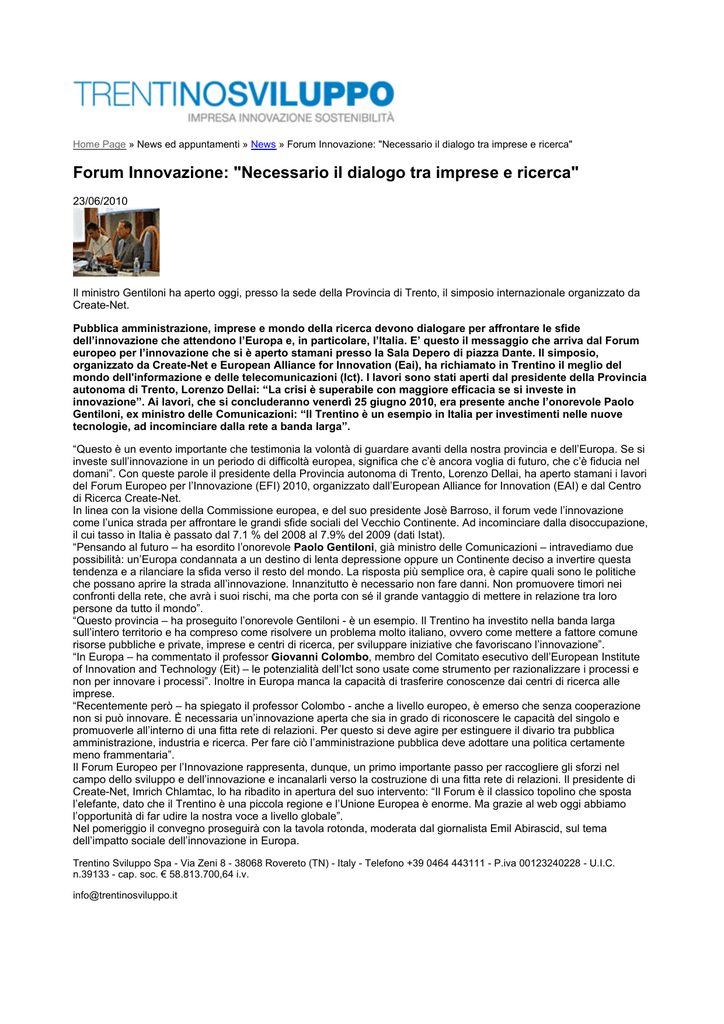 TRENTINOSVILUPPO
IMPRESA INNOVAZIONE SOSTENIBILITÀ

Home Page » News ed appuntamenti » News » Forum Innovazione: "Necessario il dialogo tra imprese e ricerca"

Forum Innovazione: "Necessario il dialogo tra imprese e ricerca"

23/06/2010

Il ministro Gentiloni ha aperto oggi, presso la sede della Provincia di Trento, il simposio internazionale organizzato da Create-Net.

Pubblica amministrazione, imprese e mondo della ricerca devono dialogare per affrontare le sfide dell'innovazione che attendono l'Europa e, in particolare, l'Italia. E' questo il messaggio che arriva dal Forum europeo per l'innovazione che si è aperto stamani presso la Sala Depero di piazza Dante. Il simposio, organizzato da Create-Net e European Alliance for Innovation (Eai), ha richiamato in Trentino il meglio del mondo dell'informazione e delle telecomunicazioni (Ict). I lavori sono stati aperti dal presidente della Provincia autonoma di Trento, Lorenzo Dellai: "La crisi è superabile con maggiore efficacia se si investe in innovazione". Ai lavori, che si concluderanno venerdì 25 giugno 2010, era presente anche l'onorevole Paolo Gentiloni, ex ministro delle Comunicazioni: "Il Trentino è un esempio in Italia per investimenti nelle nuove tecnologie, ad incominciare dalla rete a banda larga".

"Questo è un evento importante che testimonia la volontà di guardare avanti della nostra provincia e dell'Europa. Se si investe sull'innovazione in un periodo di difficoltà europea, significa che c'è ancora voglia di futuro, che c'è fiducia nel domani". Con queste parole il presidente della Provincia autonoma di Trento, Lorenzo Dellai, ha aperto stamani i lavori del Forum Europeo per l'Innovazione (EFI) 2010, organizzato dall'European Alliance for Innovation (EAI) e dal Centro di Ricerca Create-Net.
In linea con la visione della Commissione europea, e del suo presidente Josè Barroso, il forum vede l'innovazione come l'unica strada per affrontare le grandi sfide sociali del Vecchio Continente. Ad incominciare dalla disoccupazione, il cui tasso in Italia è passato dal 7.1 % del 2008 al 7.9% del 2009 (dati Istat).
"Pensando al futuro – ha esordito l'onorevole Paolo Gentiloni, già ministro delle Comunicazioni – intravediamo due possibilità: un'Europa condannata a un destino di lenta depressione oppure un Continente deciso a invertire questa tendenza e a rilanciare la sfida verso il resto del mondo. La risposta più semplice ora, è capire quali sono le politiche che possano aprire la strada all'innovazione. Innanzitutto è necessario non fare danni. Non promuovere timori nei confronti della rete, che avrà i suoi rischi, ma che porta con sé il grande vantaggio di mettere in relazione tra loro persone da tutto il mondo".
"Questo provincia – ha proseguito l'onorevole Gentiloni - è un esempio. Il Trentino ha investito nella banda larga sull'intero territorio e ha compreso come risolvere un problema molto italiano, ovvero come mettere a fattore comune risorse pubbliche e private, imprese e centri di ricerca, per sviluppare iniziative che favoriscano l'innovazione".
"In Europa – ha commentato il professor Giovanni Colombo, membro del Comitato esecutivo dell'European Institute of Innovation and Technology (Eit) – le potenzialità dell'Ict sono usate come strumento per razionalizzare i processi e non per innovare i processi". Inoltre in Europa manca la capacità di trasferire conoscenze dai centri di ricerca alle imprese.
"Recentemente però – ha spiegato il professor Colombo - anche a livello europeo, è emerso che senza cooperazione non si può innovare. È necessaria un'innovazione aperta che sia in grado di riconoscere le capacità del singolo e promuoverle all'interno di una fitta rete di relazioni. Per questo si deve agire per estinguere il divario tra pubblica amministrazione, industria e ricerca. Per fare ciò l'amministrazione pubblica deve adottare una politica certamente meno frammentaria".
Il Forum Europeo per l'Innovazione rappresenta, dunque, un primo importante passo per raccogliere gli sforzi nel campo dello sviluppo e dell'innovazione e incanalarli verso la costruzione di una fitta rete di relazioni. Il presidente di Create-Net, Imrich Chlamtac, lo ha ribadito in apertura del suo intervento: "Il Forum è il classico topolino che sposta l'elefante, dato che il Trentino è una piccola regione e l'Unione Europea è enorme. Ma grazie al web oggi abbiamo l'opportunità di far udire la nostra voce a livello globale".
Nel pomeriggio il convegno proseguirà con la tavola rotonda, moderata dal giornalista Emil Abirascid, sul tema dell'impatto sociale dell'innovazione in Europa.

Trentino Sviluppo Spa - Via Zeni 8 - 38068 Rovereto (TN) - Italy - Telefono +39 0464 443111 - P.iva 00123240228 - U.I.C. n.39133 - cap. soc. € 58.813.700,64 i.v.

info@trentinosviluppo.it